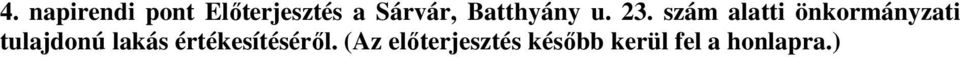 4. napirendi pont Előterjesztés a Sárvár, Batthyány u. 23. szám alatti önkormányzati tulajdonú lakás értékesítéséről. (Az előterjesztés később kerül fel a honlapra.)